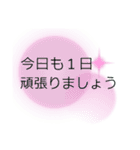 今日も１日
頑張りましょう